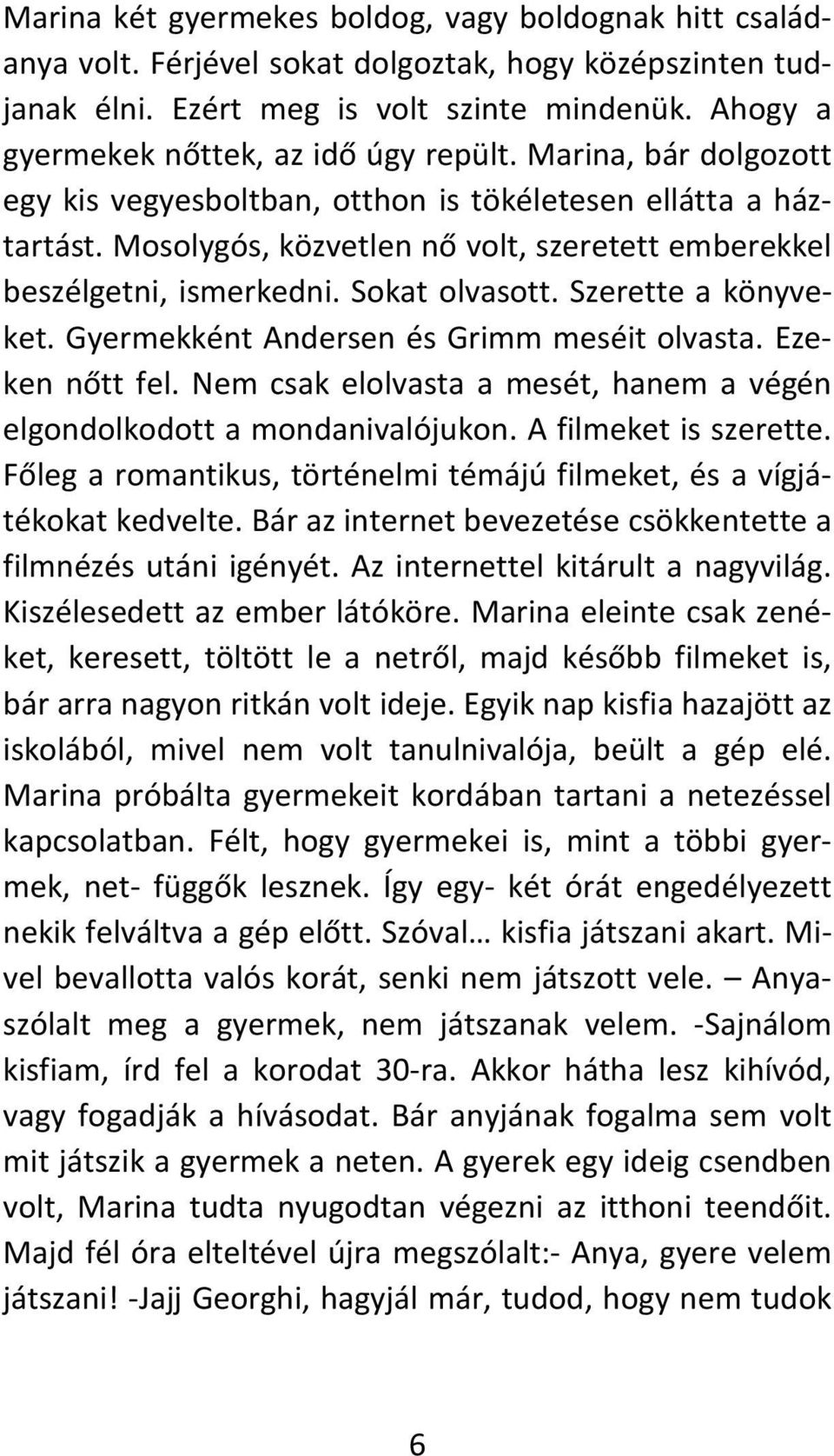 Marina két gyermekes boldog, vagy boldognak hitt családanya volt. Férjével sokat dolgoztak, hogy középszinten tudjanak élni. Ezért meg is volt szinte mindenük. Ahogy a gyermekek nőttek, az idő úgy repült. Marina, bár dolgozott egy kis vegyesboltban, otthon is tökéletesen ellátta a háztartást. Mosolygós, közvetlen nő volt, szeretett emberekkel beszélgetni, ismerkedni. Sokat olvasott. Szerette a könyveket. Gyermekként Andersen és Grimm meséit olvasta. Ezeken nőtt fel. Nem csak elolvasta a mesét, hanem a végén elgondolkodott a mondanivalójukon. A filmeket is szerette. Főleg a romantikus, történelmi témájú filmeket, és a vígjátékokat kedvelte. Bár az internet bevezetése csökkentette a filmnézés utáni igényét. Az internettel kitárult a nagyvilág. Kiszélesedett az ember látóköre. Marina eleinte csak zenéket, keresett, töltött le a netről, majd később filmeket is, bár arra nagyon ritkán volt ideje. Egyik nap kisfia hazajött az iskolából, mivel nem volt tanulnivalója, beült a gép elé. Marina próbálta gyermekeit kordában tartani a netezéssel kapcsolatban. Félt, hogy gyermekei is, mint a többi gyermek, net- függők lesznek. Így egy- két órát engedélyezett nekik felváltva a gép előtt. Szóval… kisfia játszani akart. Mivel bevallotta valós korát, senki nem játszott vele. – Anyaszólalt meg a gyermek, nem játszanak velem. -Sajnálom kisfiam, írd fel a korodat 30-ra. Akkor hátha lesz kihívód, vagy fogadják a hívásodat. Bár anyjának fogalma sem volt mit játszik a gyermek a neten. A gyerek egy ideig csendben volt, Marina tudta nyugodtan végezni az itthoni teendőit. Majd fél óra elteltével újra megszólalt:- Anya, gyere velem játszani! -Jajj Georghi, hagyjál már, tudod, hogy nem tudok

6